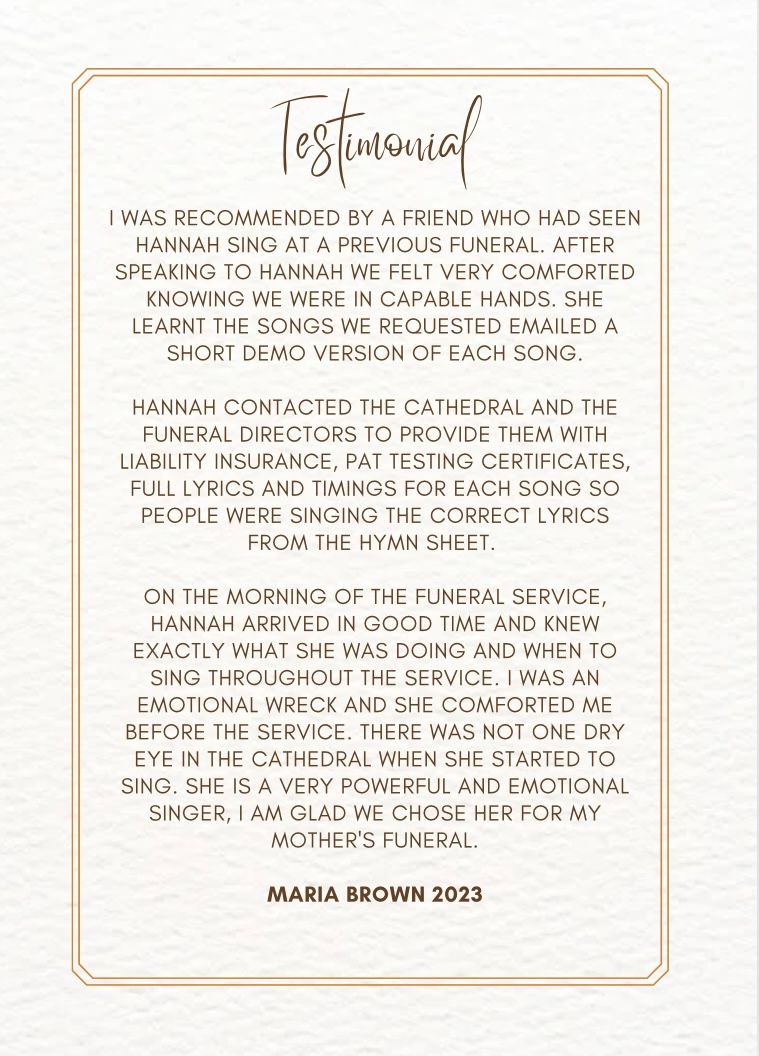 Testimonial

I WAS RECOMMENDED BY A FRIEND WHO HAD SEEN HANNAH SING AT A PREVIOUS FUNERAL. AFTER SPEAKING TO HANNAH WE FELT VERY COMFORTED KNOWING WE WERE IN CAPABLE HANDS. SHE LEARNT THE SONGS WE REQUESTED EMAILED A SHORT DEMO VERSION OF EACH SONG.

HANNAH CONTACTED THE CATHEDRAL AND THE FUNERAL DIRECTORS TO PROVIDE THEM WITH LIABILITY INSURANCE, PAT TESTING CERTIFICATES, FULL LYRICS AND TIMINGS FOR EACH SONG SO PEOPLE WERE SINGING THE CORRECT LYRICS FROM THE HYMN SHEET.

ON THE MORNING OF THE FUNERAL SERVICE, HANNAH ARRIVED IN GOOD TIME AND KNEW EXACTLY WHAT SHE WAS DOING AND WHEN TO SING THROUGHOUT THE SERVICE. I WAS AN EMOTIONAL WRECK AND SHE COMFORTED ME BEFORE THE SERVICE. THERE WAS NOT ONE DRY EYE IN THE CATHEDRAL WHEN SHE STARTED TO SING. SHE IS A VERY POWERFUL AND EMOTIONAL SINGER, I AM GLAD WE CHOSE HER FOR MY MOTHER'S FUNERAL.

MARIA BROWN 2023